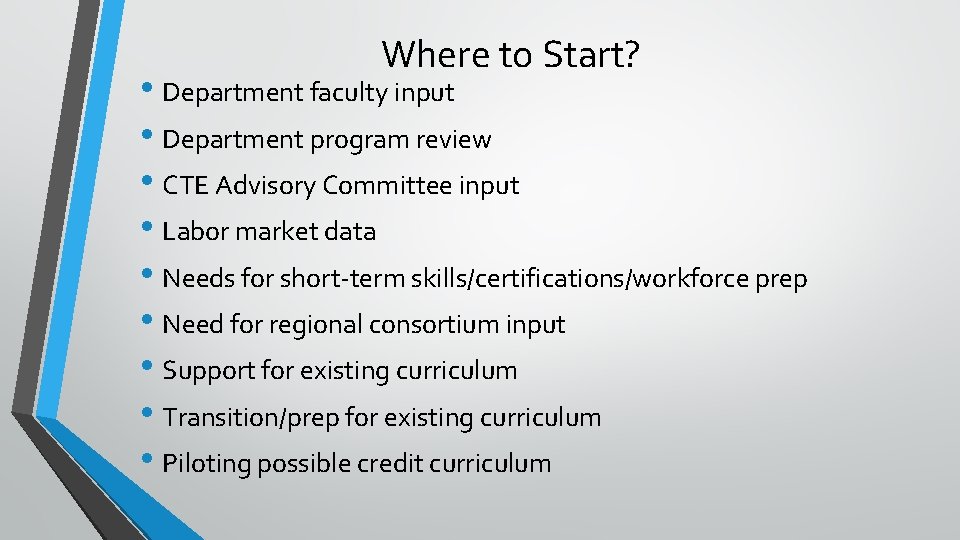 Where to Start?

• Department faculty input
• Department program review
• CTE Advisory Committee input
• Labor market data
• Needs for short-term skills/certifications/workforce prep
• Need for regional consortium input
• Support for existing curriculum
• Transition/prep for existing curriculum
• Piloting possible credit curriculum